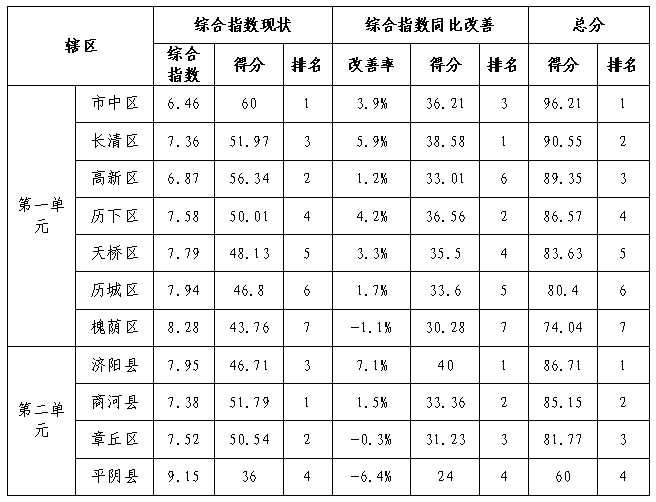 | 辖区 | | 综合指数现状 | | | 综合指数同比改善 | | | 总分 | |
|---|---|---|---|---|---|---|---|---|---|
| | | 综合指数 | 得分 | 排名 | 改善率 | 得分 | 排名 | 得分 | 排名 |
| 第一单元 | 市中区 | 6.46 | 60 | 1 | 3.9% | 36.21 | 3 | 96.21 | 1 |
| | 长清区 | 7.36 | 51.97 | 3 | 5.9% | 38.58 | 1 | 90.55 | 2 |
| | 高新区 | 6.87 | 56.34 | 2 | 1.2% | 33.01 | 6 | 89.35 | 3 |
| | 历下区 | 7.58 | 50.01 | 4 | 4.2% | 36.56 | 2 | 86.57 | 4 |
| | 天桥区 | 7.79 | 48.13 | 5 | 3.3% | 35.5 | 4 | 83.63 | 5 |
| | 历城区 | 7.94 | 46.8 | 6 | 1.7% | 33.6 | 5 | 80.4 | 6 |
| | 槐荫区 | 8.28 | 43.76 | 7 | -1.1% | 30.28 | 7 | 74.04 | 7 |
| 第二单元 | 济阳县 | 7.95 | 46.71 | 3 | 7.1% | 40 | 1 | 86.71 | 1 |
| | 商河县 | 7.38 | 51.79 | 1 | 1.5% | 33.36 | 2 | 85.15 | 2 |
| | 章丘区 | 7.52 | 50.54 | 2 | -0.3% | 31.23 | 3 | 81.77 | 3 |
| | 平阴县 | 9.15 | 36 | 4 | -6.4% | 24 | 4 | 60 | 4 |